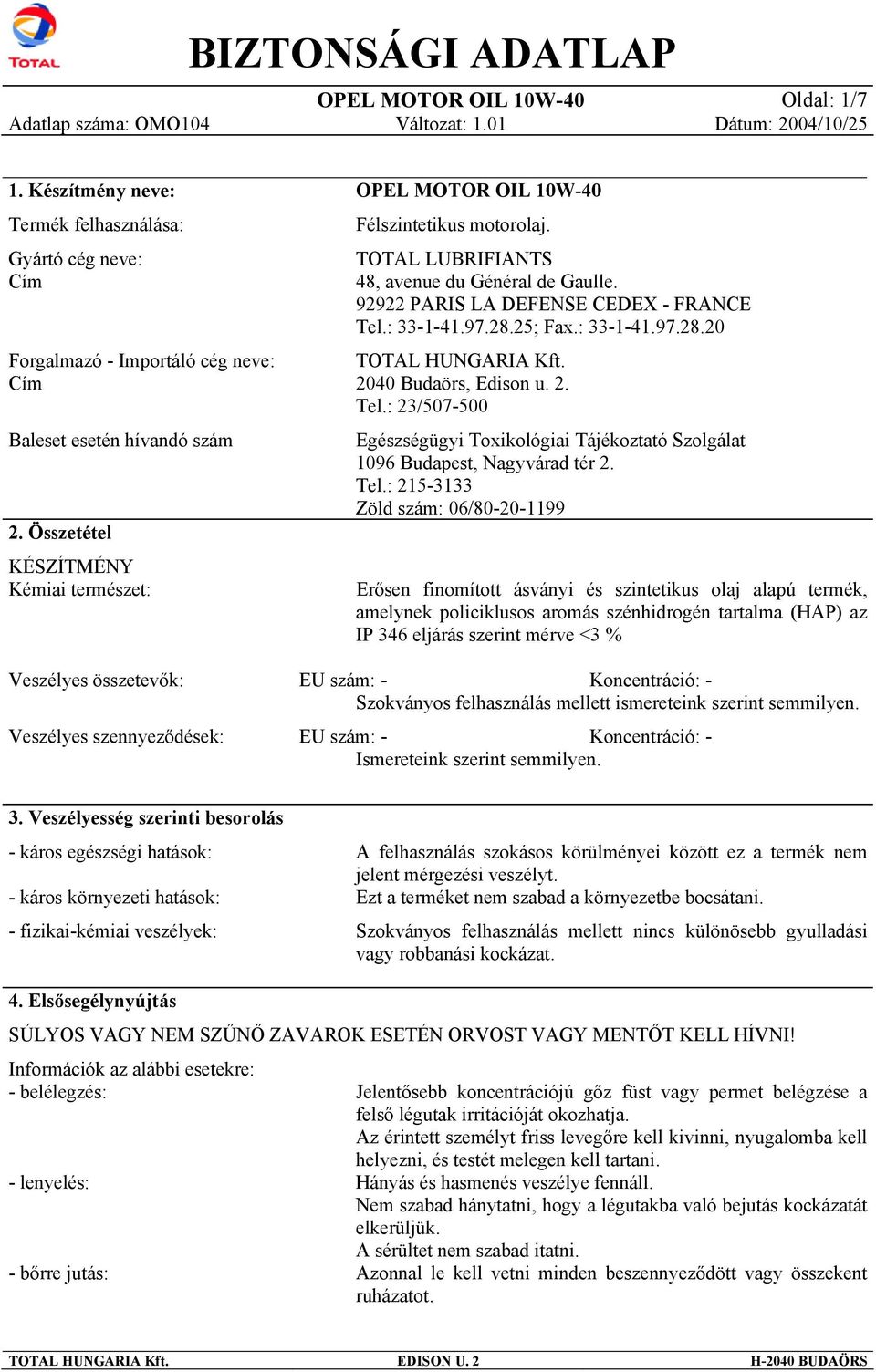 TOTAL

BIZTONSÁGI ADATLAP

OPEL MOTOR OIL 10W-40
Oldal: 1/7

Adatlap száma: OMO104
Változat: 1.01
Dátum: 2004/10/25

1. Készítmény neve: OPEL MOTOR OIL 10W-40

Termék felhasználása: Félszintetikus motorolaj.

Gyártó cég neve: TOTAL LUBRIFIANTS
Cím 48, avenue du Général de Gaulle.
92922 PARIS LA DEFENSE CEDEX - FRANCE
Tel.: 33-1-41.97.28.25; Fax.: 33-1-41.97.28.20

Forgalmazó - Importáló cég neve: TOTAL HUNGARIA Kft.
Cím 2040 Budaörs, Edison u. 2.
Tel.: 23/507-500

Baleset esetén hívandó szám Egészségügyi Toxikológiai Tájékoztató Szolgálat
1096 Budapest, Nagyvárad tér 2.
Tel.: 215-3133
Zöld szám: 06/80-20-1199

2. Összetétel

KÉSZÍTMÉNY
Kémiai természet: Erősen finomított ásványi és szintetikus olaj alapú termék, amelynek policiklusos aromás szénhidrogén tartalma (HAP) az IP 346 eljárás szerint mérve <3 %

Veszélyes összetevők: EU szám: - Koncentráció: -
Szokványos felhasználás mellett ismereteink szerint semmilyen.

Veszélyes szennyeződések: EU szám: - Koncentráció: -
Ismereteink szerint semmilyen.

3. Veszélyesség szerinti besorolás

- káros egészségi hatások: A felhasználás szokásos körülményei között ez a termék nem jelent mérgezési veszélyt.

- káros környezeti hatások: Ezt a terméket nem szabad a környezetbe bocsátani.

- fizikai-kémiai veszélyek: Szokványos felhasználás mellett nincs különösebb gyulladási vagy robbanási kockázat.

4. Elsősegélynyújtás

SÚLYOS VAGY NEM SZŰNŐ ZAVAROK ESETÉN ORVOST VAGY MENTŐT KELL HÍVNI!

Információk az alábbi esetekre:
- belélegzés: Jelentősebb koncentrációjú gőz füst vagy permet belégzése a felső légutak irritációját okozhatja.
Az érintett személyt friss levegőre kell kivinni, nyugalomba kell helyezni, és testét melegen kell tartani.

- lenyelés: Hányás és hasmenés veszélye fennáll.
Nem szabad hánytatni, hogy a légutakba való bejutás kockázatát elkerüljük.
A sérültet nem szabad itatni.

- bőrre jutás: Azonnal le kell vetni minden beszennyeződött vagy összekent ruházatot.

TOTAL HUNGARIA Kft. EDISON U. 2 H-2040 BUDAÖRS